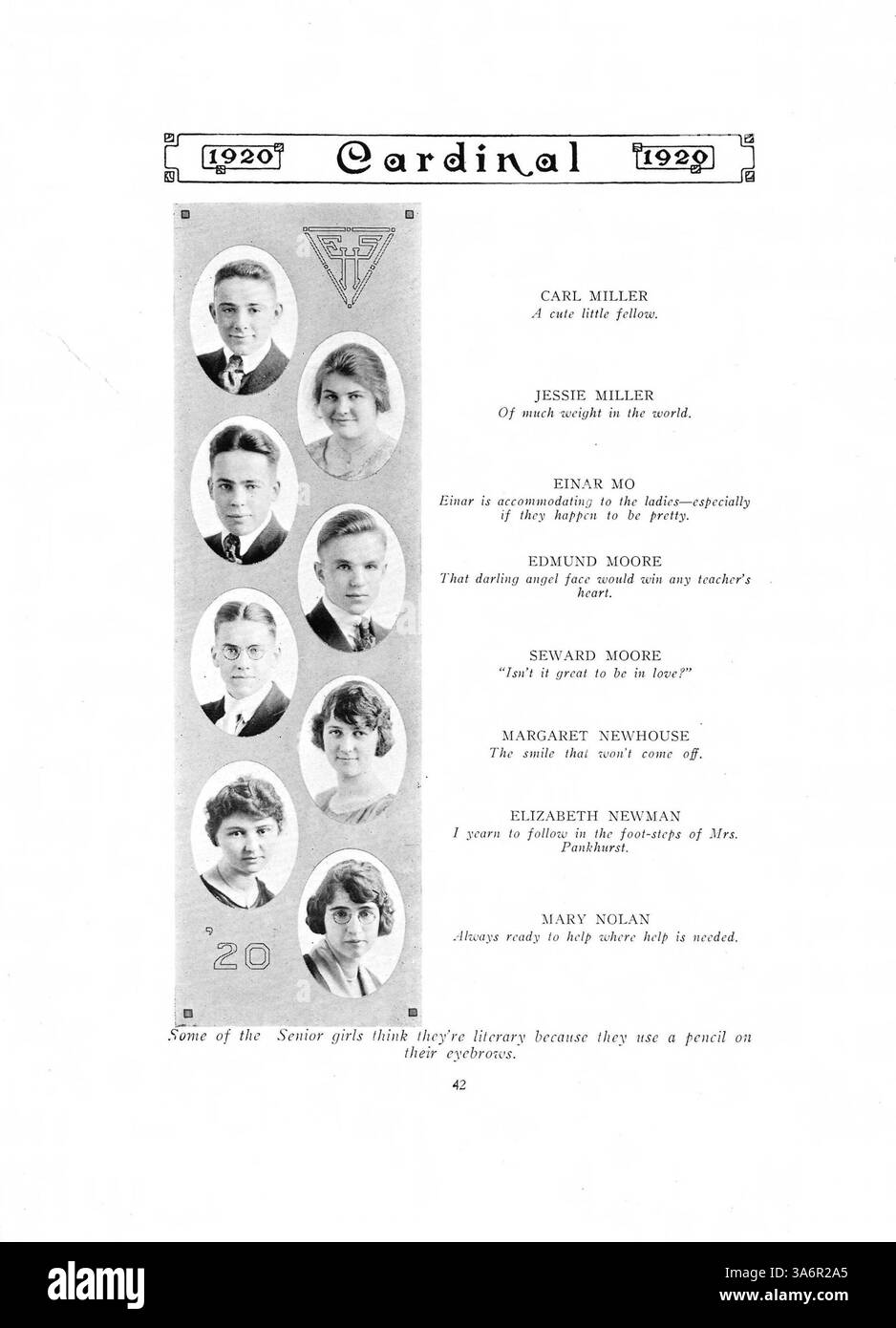 1920 Cardinal 1920

EHS

'20

CARL MILLER
A cute little fellow.

JESSIE MILLER
Of much weight in the world.

EINAR MO
Einar is accommodating to the ladies—especially if they happen to be pretty.

EDMUND MOORE
That darling angel face would win any teacher's heart.

SEWARD MOORE
"Isn't it great to be in love?"

MARGARET NEWHOUSE
The smile that won't come off.

ELIZABETH NEWMAN
I yearn to follow in the foot-steps of Mrs. Pankhurst.

MARY NOLAN
Always ready to help where help is needed.

Some of the Senior girls think they're literary because they use a pencil on their eyebrows.

42

alamy

Image ID: 3A6R2A5
www.alamy.com